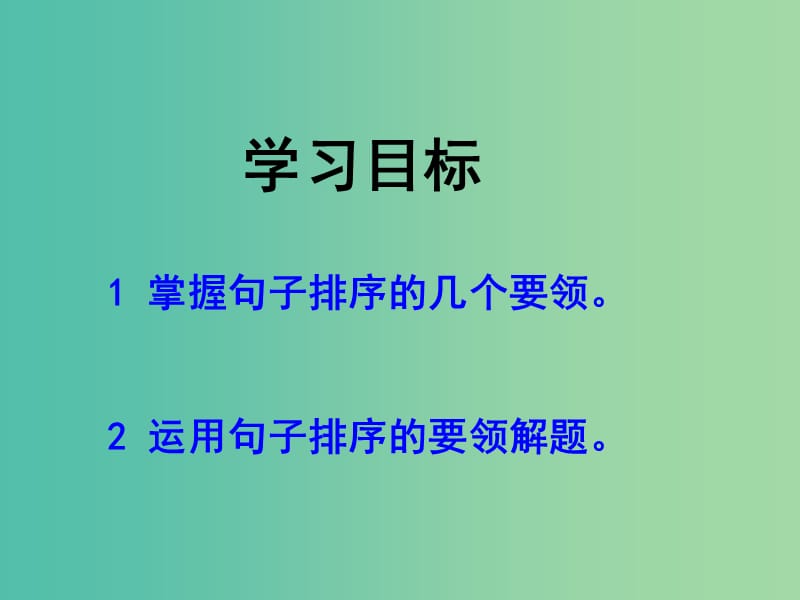 学习目标

1 掌握句子排序的几个要领。

2 运用句子排序的要领解题。